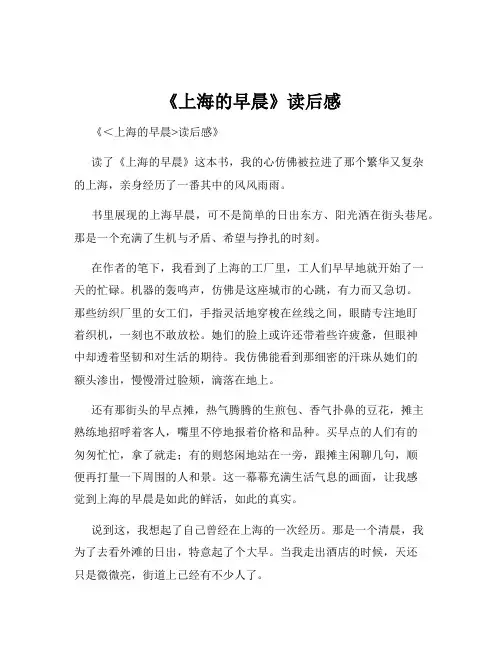 《上海的早晨》读后感

《<上海的早晨>读后感》

读了《上海的早晨》这本书，我的心仿佛被拉进了那个繁华又复杂的上海，亲身经历了一番其中的风风雨雨。

书里展现的上海早晨，可不是简单的日出东方、阳光洒在街头巷尾。那是一个充满了生机与矛盾、希望与挣扎的时刻。

在作者的笔下，我看到了上海的工厂里，工人们早早地就开始了一天的忙碌。机器的轰鸣声，仿佛是这座城市的心跳，有力而又急切。那些纺织厂里的女工们，手指灵活地穿梭在丝线之间，眼睛专注地盯着织机，一刻也不敢放松。她们的脸上或许还带着些许疲惫，但眼神中却透着坚韧和对生活的期待。我仿佛能看到那细密的汗珠从她们的额头渗出，慢慢滑过脸颊，滴落在地上。

还有那街头的早点摊，热气腾腾的生煎包、香气扑鼻的豆花，摊主熟练地招呼着客人，嘴里不停地报着价格和品种。买早点的人们有的匆匆忙忙，拿了就走；有的则悠闲地站在一旁，跟摊主闲聊几句，顺便再打量一下周围的人和景。这一幕幕充满生活气息的画面，让我感觉到上海的早晨是如此的鲜活，如此的真实。

说到这，我想起了自己曾经在上海的一次经历。那是一个清晨，我为了去看外滩的日出，特意起了个大早。当我走出酒店的时候，天还只是微微亮，街道上已经有不少人了。